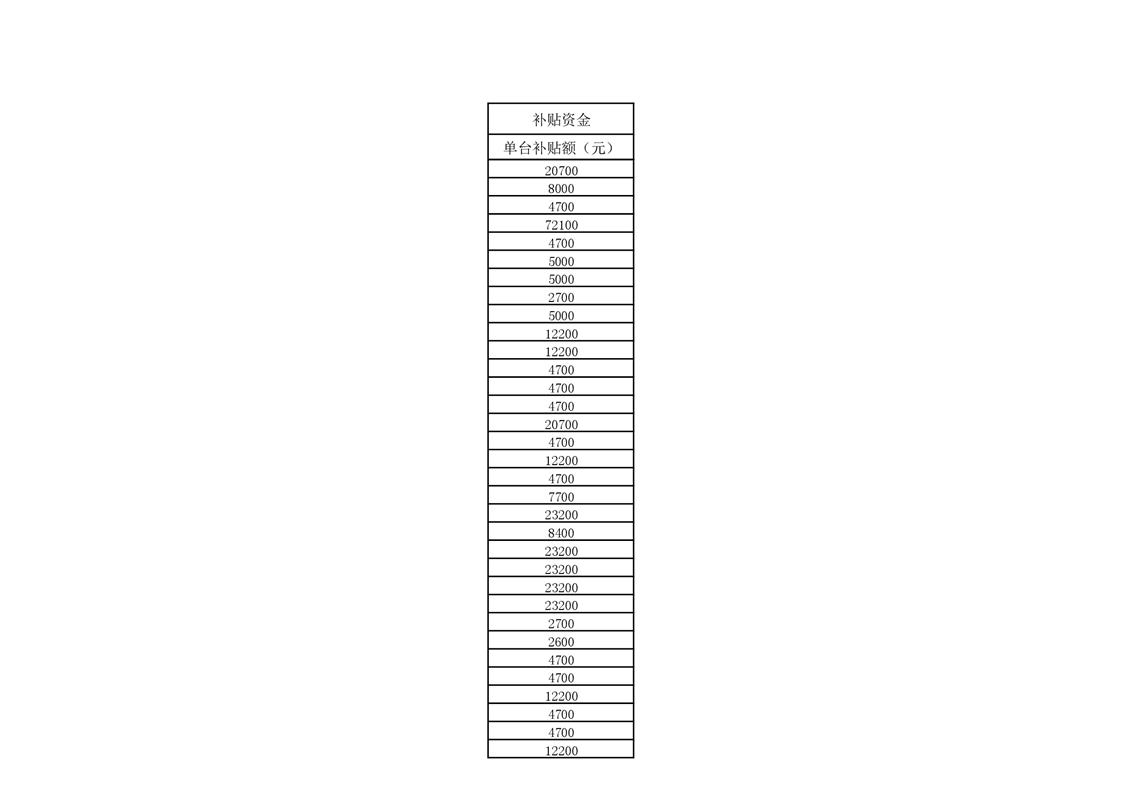 | 补贴资金 |
|---|
| 单台补贴额（元） |
| 20700 |
| 8000 |
| 4700 |
| 72100 |
| 4700 |
| 5000 |
| 5000 |
| 2700 |
| 5000 |
| 12200 |
| 12200 |
| 4700 |
| 4700 |
| 4700 |
| 20700 |
| 4700 |
| 12200 |
| 4700 |
| 7700 |
| 23200 |
| 8400 |
| 23200 |
| 23200 |
| 23200 |
| 23200 |
| 2700 |
| 2600 |
| 4700 |
| 4700 |
| 12200 |
| 4700 |
| 4700 |
| 12200 |